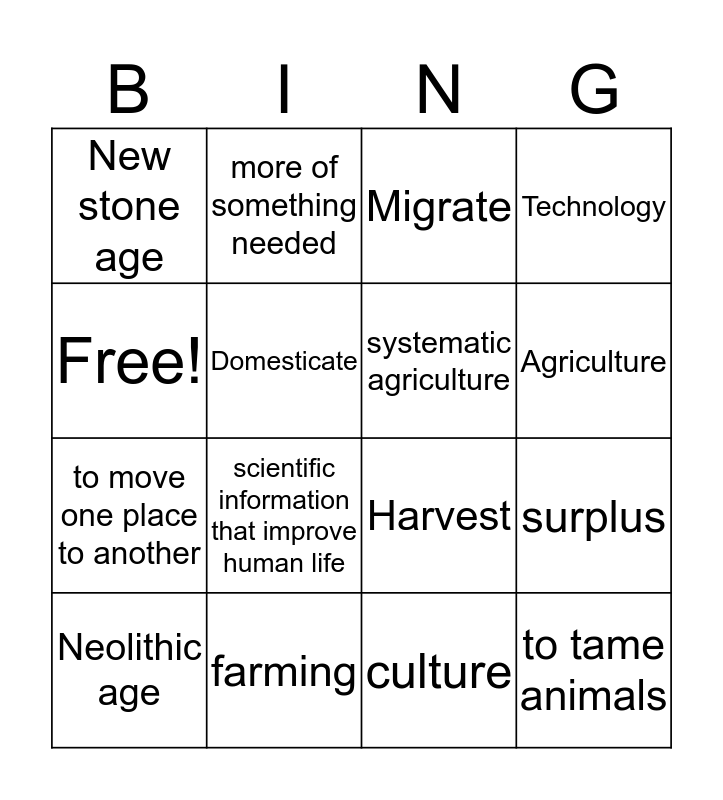 | B | I | N | G |
|---|---|---|---|
| New stone age | more of something needed | Migrate | Technology |
| Free! | Domesticate | systematic agriculture | Agriculture |
| to move one place to another | scientific information that improve human life | Harvest | surplus |
| Neolithic age | farming | culture | to tame animals |